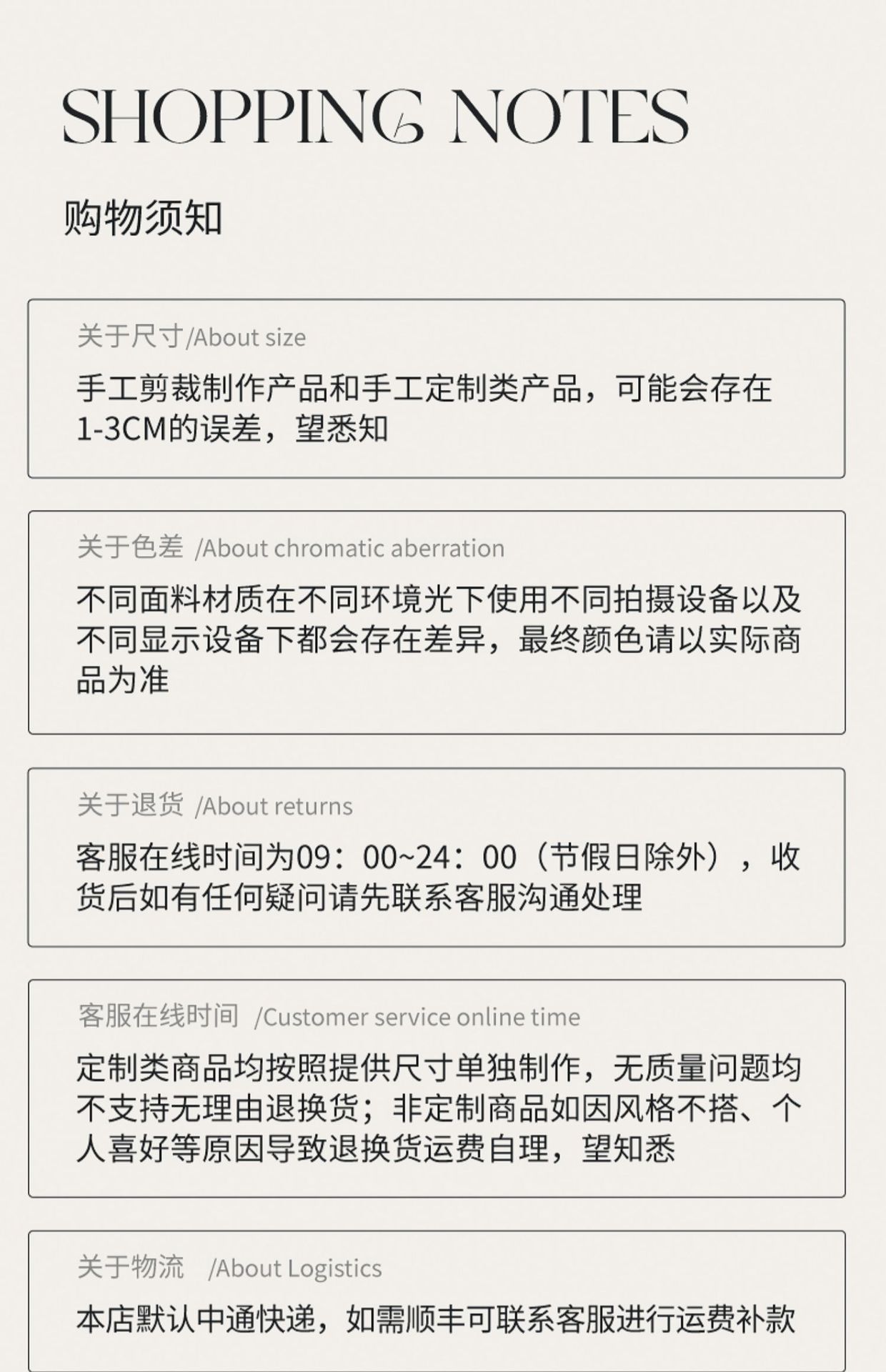 SHOPPING NOTES

购物须知

关于尺寸/About size

手工剪裁制作产品和手工定制类产品，可能会存在1-3CM的误差，望悉知

关于色差 /About chromatic aberration

不同面料材质在不同环境光下使用不同拍摄设备以及不同显示设备下都会存在差异，最终颜色请以实际商品为准

关于退货 /About returns

客服在线时间为09：00~24：00（节假日除外），收货后如有任何疑问请先联系客服沟通处理

客服在线时间 /Customer service online time

定制类商品均按照提供尺寸单独制作，无质量问题均不支持无理由退换货；非定制商品如因风格不搭、个人喜好等原因导致退换货运费自理，望知悉

关于物流 /About Logistics

本店默认中通快递，如需顺丰可联系客服进行运费补款